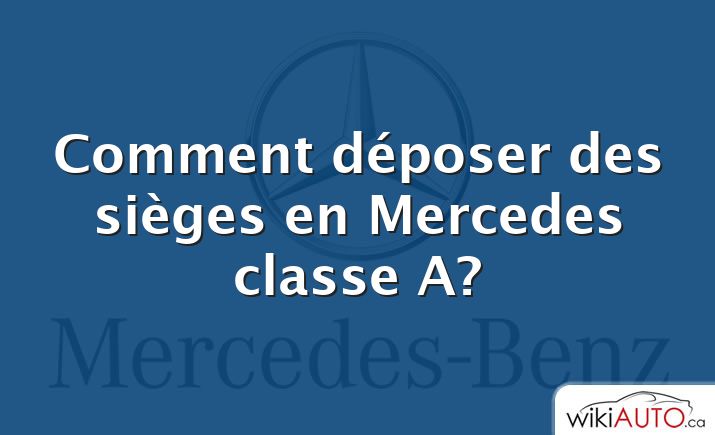 Comment déposer des sièges en Mercedes classe A?

Mercedes-Benz

wikiAUTO.ca